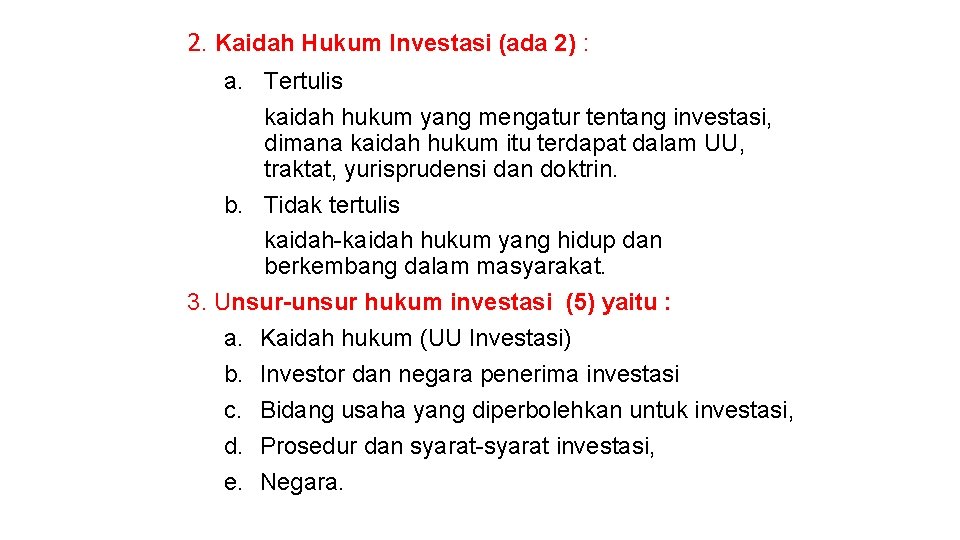 2. Kaidah Hukum Investasi (ada 2) :

a. Tertulis

kaidah hukum yang mengatur tentang investasi, dimana kaidah hukum itu terdapat dalam UU, traktat, yurisprudensi dan doktrin.

b. Tidak tertulis

kaidah-kaidah hukum yang hidup dan berkembang dalam masyarakat.

3. Unsur-unsur hukum investasi (5) yaitu :

a. Kaidah hukum (UU Investasi)

b. Investor dan negara penerima investasi

c. Bidang usaha yang diperbolehkan untuk investasi,

d. Prosedur dan syarat-syarat investasi,

e. Negara.